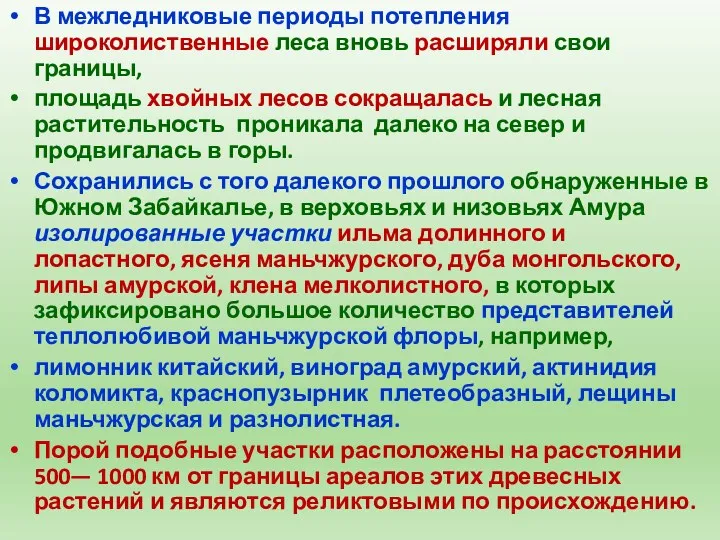 • В межледниковые периоды потепления широколиственные леса вновь расширяли свои границы,

• площадь хвойных лесов сокращалась и лесная растительность проникала далеко на север и продвигалась в горы.

• Сохранились с того далекого прошлого обнаруженные в Южном Забайкалье, в верховьях и низовьях Амура изолированные участки ильма долинного и лопастного, ясеня маньчжурского, дуба монгольского, липы амурской, клена мелколистного, в которых зафиксировано большое количество представителей теплолюбивой маньчжурской флоры, например,

• лимонник китайский, виноград амурский, актинидия коломикта, краснопузырник плетеобразный, лещины маньчжурская и разнолистная.

• Порой подобные участки расположены на расстоянии 500— 1000 км от границы ареалов этих древесных растений и являются реликтовыми по происхождению.